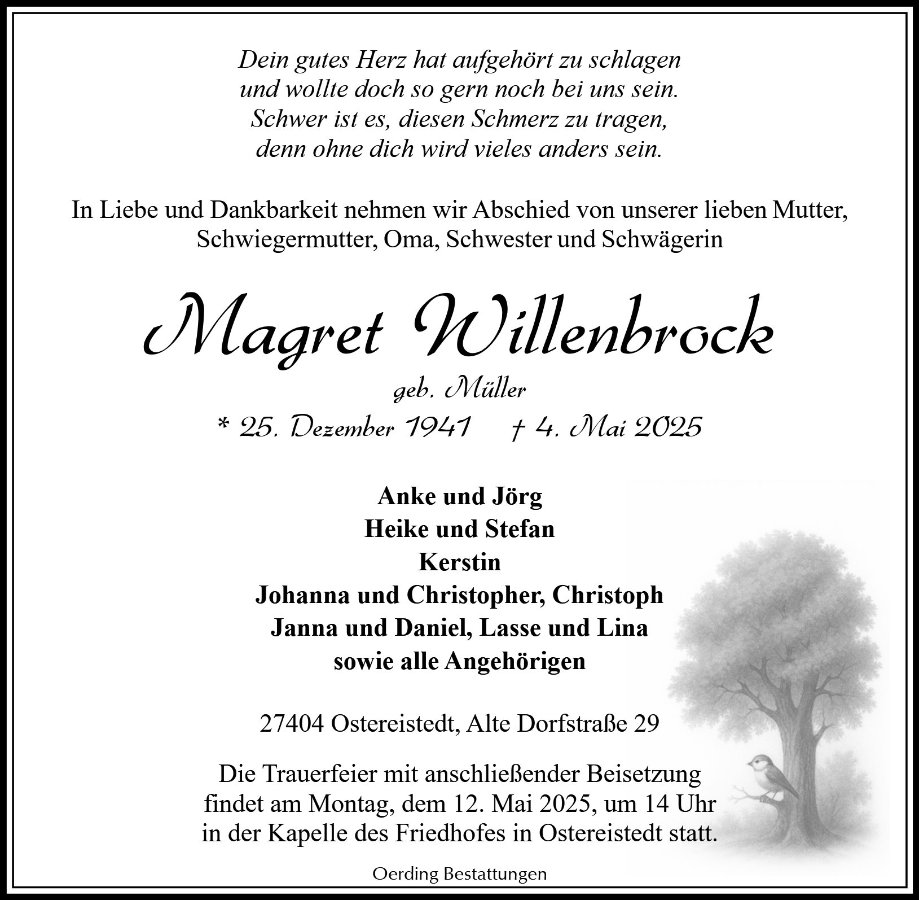 Dein gutes Herz hat aufgehört zu schlagen
und wollte doch so gern noch bei uns sein.
Schwer ist es, diesen Schmerz zu tragen,
denn ohne dich wird vieles anders sein.

In Liebe und Dankbarkeit nehmen wir Abschied von unserer lieben Mutter, Schwiegermutter, Oma, Schwester und Schwägerin

Magret Willenbrock

geb. Müller

* 25. Dezember 1941 † 4. Mai 2025

Anke und Jörg
Heike und Stefan
Kerstin
Johanna und Christopher, Christoph
Janna und Daniel, Lasse und Lina
sowie alle Angehörigen

27404 Ostereistedt, Alte Dorfstraße 29

Die Trauerfeier mit anschließender Beisetzung findet am Montag, dem 12. Mai 2025, um 14 Uhr in der Kapelle des Friedhofes in Ostereistedt statt.

Oerding Bestattungen